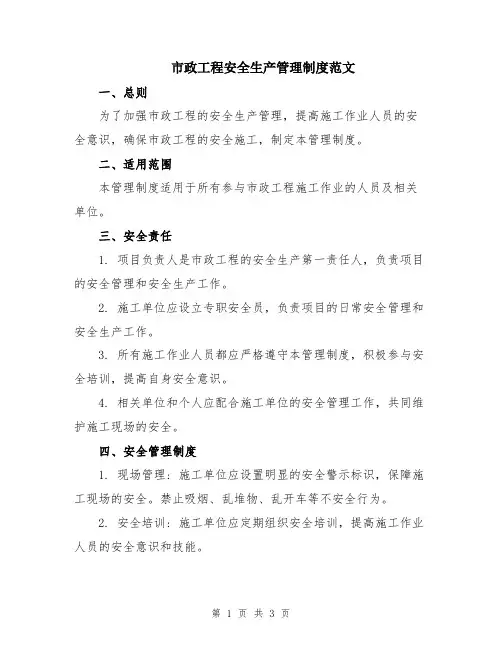 市政工程安全生产管理制度范文

一、总则

为了加强市政工程的安全生产管理，提高施工作业人员的安全意识，确保市政工程的安全施工，制定本管理制度。

二、适用范围

本管理制度适用于所有参与市政工程施工作业的人员及相关单位。

三、安全责任

1. 项目负责人是市政工程的安全生产第一责任人，负责项目的安全管理和安全生产工作。

2. 施工单位应设立专职安全员，负责项目的日常安全管理和安全生产工作。

3. 所有施工作业人员都应严格遵守本管理制度，积极参与安全培训，提高自身安全意识。

4. 相关单位和个人应配合施工单位的安全管理工作，共同维护施工现场的安全。

四、安全管理制度

1. 现场管理：施工单位应设置明显的安全警示标识，保障施工现场的安全。禁止吸烟、乱堆物、乱开车等不安全行为。

2. 安全培训：施工单位应定期组织安全培训，提高施工作业人员的安全意识和技能。

第 1 页 共 3 页